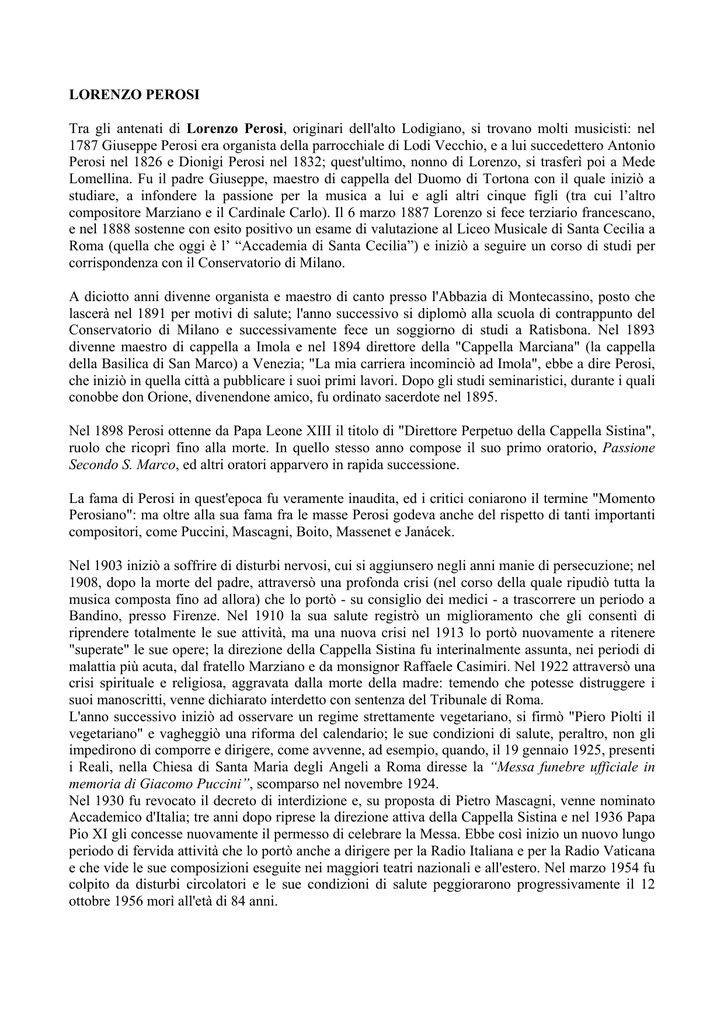 LORENZO PEROSI

Tra gli antenati di Lorenzo Perosi, originari dell'alto Lodigiano, si trovano molti musicisti: nel 1787 Giuseppe Perosi era organista della parrocchiale di Lodi Vecchio, e a lui succedettero Antonio Perosi nel 1826 e Dionigi Perosi nel 1832; quest'ultimo, nonno di Lorenzo, si trasferì poi a Mede Lomellina. Fu il padre Giuseppe, maestro di cappella del Duomo di Tortona con il quale iniziò a studiare, a infondere la passione per la musica a lui e agli altri cinque figli (tra cui l'altro compositore Marziano e il Cardinale Carlo). Il 6 marzo 1887 Lorenzo si fece terziario francescano, e nel 1888 sostenne con esito positivo un esame di valutazione al Liceo Musicale di Santa Cecilia a Roma (quella che oggi è l' "Accademia di Santa Cecilia") e iniziò a seguire un corso di studi per corrispondenza con il Conservatorio di Milano.

A diciotto anni divenne organista e maestro di canto presso l'Abbazia di Montecassino, posto che lascerà nel 1891 per motivi di salute; l'anno successivo si diplomò alla scuola di contrappunto del Conservatorio di Milano e successivamente fece un soggiorno di studi a Ratisbona. Nel 1893 divenne maestro di cappella a Imola e nel 1894 direttore della "Cappella Marciana" (la cappella della Basilica di San Marco) a Venezia; "La mia carriera incominciò ad Imola", ebbe a dire Perosi, che iniziò in quella città a pubblicare i suoi primi lavori. Dopo gli studi seminaristici, durante i quali conobbe don Orione, divenendone amico, fu ordinato sacerdote nel 1895.

Nel 1898 Perosi ottenne da Papa Leone XIII il titolo di "Direttore Perpetuo della Cappella Sistina", ruolo che ricoprì fino alla morte. In quello stesso anno compose il suo primo oratorio, Passione Secondo S. Marco, ed altri oratori apparvero in rapida successione.

La fama di Perosi in quest'epoca fu veramente inaudita, ed i critici coniarono il termine "Momento Perosiano": ma oltre alla sua fama fra le masse Perosi godeva anche del rispetto di tanti importanti compositori, come Puccini, Mascagni, Boito, Massenet e Janácek.

Nel 1903 iniziò a soffrire di disturbi nervosi, cui si aggiunsero negli anni manie di persecuzione; nel 1908, dopo la morte del padre, attraversò una profonda crisi (nel corso della quale ripudiò tutta la musica composta fino ad allora) che lo portò - su consiglio dei medici - a trascorrere un periodo a Bandino, presso Firenze. Nel 1910 la sua salute registrò un miglioramento che gli consentì di riprendere totalmente le sue attività, ma una nuova crisi nel 1913 lo portò nuovamente a ritenere "superate" le sue opere; la direzione della Cappella Sistina fu interinalmente assunta, nei periodi di malattia più acuta, dal fratello Marziano e da monsignor Raffaele Casimiri. Nel 1922 attraversò una crisi spirituale e religiosa, aggravata dalla morte della madre: temendo che potesse distruggere i suoi manoscritti, venne dichiarato interdetto con sentenza del Tribunale di Roma.
L'anno successivo iniziò ad osservare un regime strettamente vegetariano, si firmò "Piero Piolti il vegetariano" e vagheggiò una riforma del calendario; le sue condizioni di salute, peraltro, non gli impedirono di comporre e dirigere, come avvenne, ad esempio, quando, il 19 gennaio 1925, presenti i Reali, nella Chiesa di Santa Maria degli Angeli a Roma diresse la "Messa funebre ufficiale in memoria di Giacomo Puccini", scomparso nel novembre 1924.
Nel 1930 fu revocato il decreto di interdizione e, su proposta di Pietro Mascagni, venne nominato Accademico d'Italia; tre anni dopo riprese la direzione attiva della Cappella Sistina e nel 1936 Papa Pio XI gli concesse nuovamente il permesso di celebrare la Messa. Ebbe così inizio un nuovo lungo periodo di fervida attività che lo portò anche a dirigere per la Radio Italiana e per la Radio Vaticana e che vide le sue composizioni eseguite nei maggiori teatri nazionali e all'estero. Nel marzo 1954 fu colpito da disturbi circolatori e le sue condizioni di salute peggiorarono progressivamente il 12 ottobre 1956 morì all'età di 84 anni.